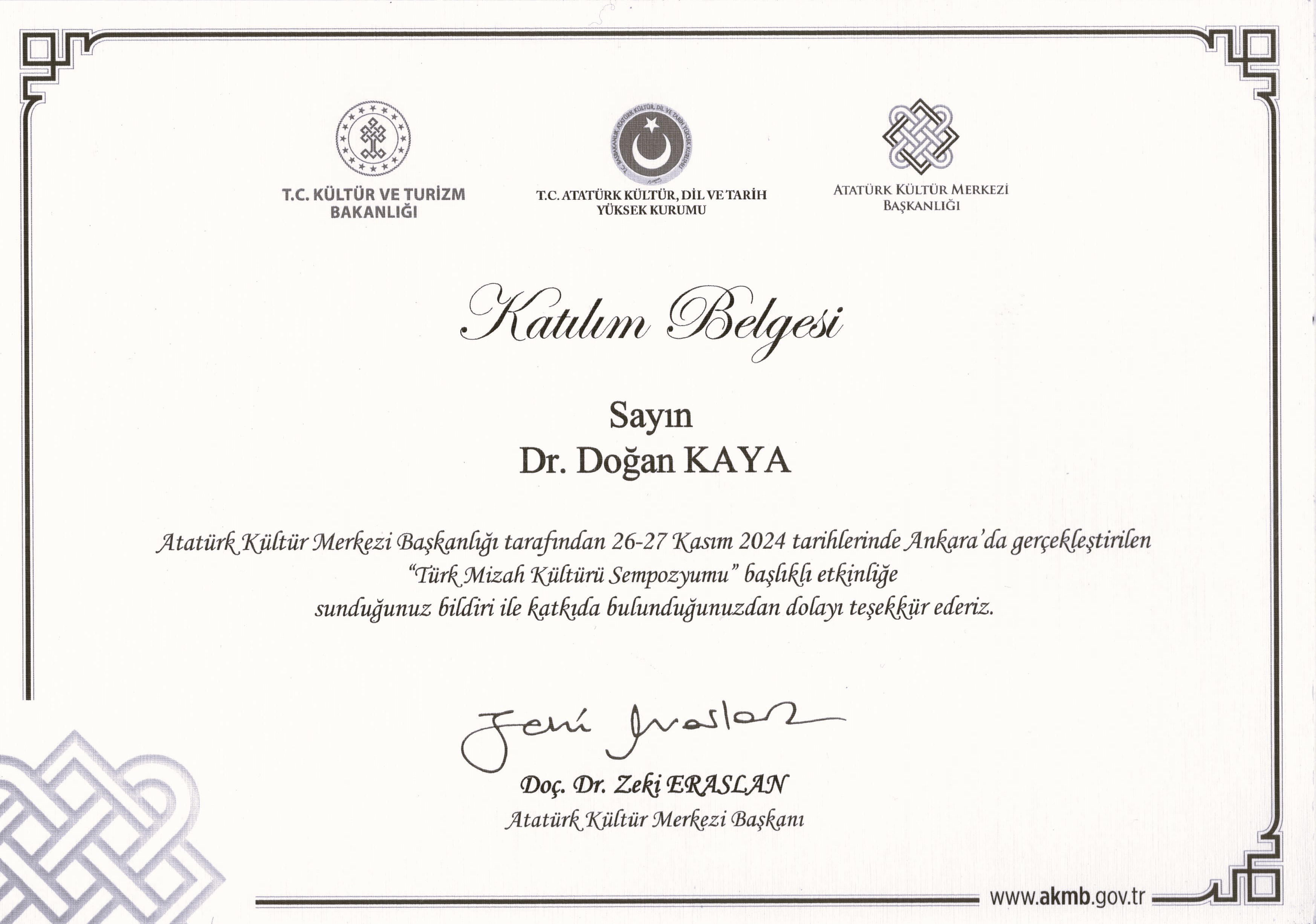 T.C. KÜLTÜR VE TURİZM BAKANLIĞI

T.C. BAŞBAKANLIK ATATÜRK KÜLTÜR, DİL VE TARİH YÜKSEK KURUMU

T.C. ATATÜRK KÜLTÜR, DİL VE TARİH YÜKSEK KURUMU

ATATÜRK KÜLTÜR MERKEZİ BAŞKANLIĞI

Katılım Belgesi

Sayın
Dr. Doğan KAYA

Atatürk Kültür Merkezi Başkanlığı tarafından 26-27 Kasım 2024 tarihlerinde Ankara'da gerçekleştirilen "Türk Mizah Kültürü Sempozyumu" başlıklı etkinliğe sunduğunuz bildiri ile katkıda bulunduğunuzdan dolayı teşekkür ederiz.

Zeki Eraslan

Doç. Dr. Zeki ERASLAN
Atatürk Kültür Merkezi Başkanı

www.akmb.gov.tr